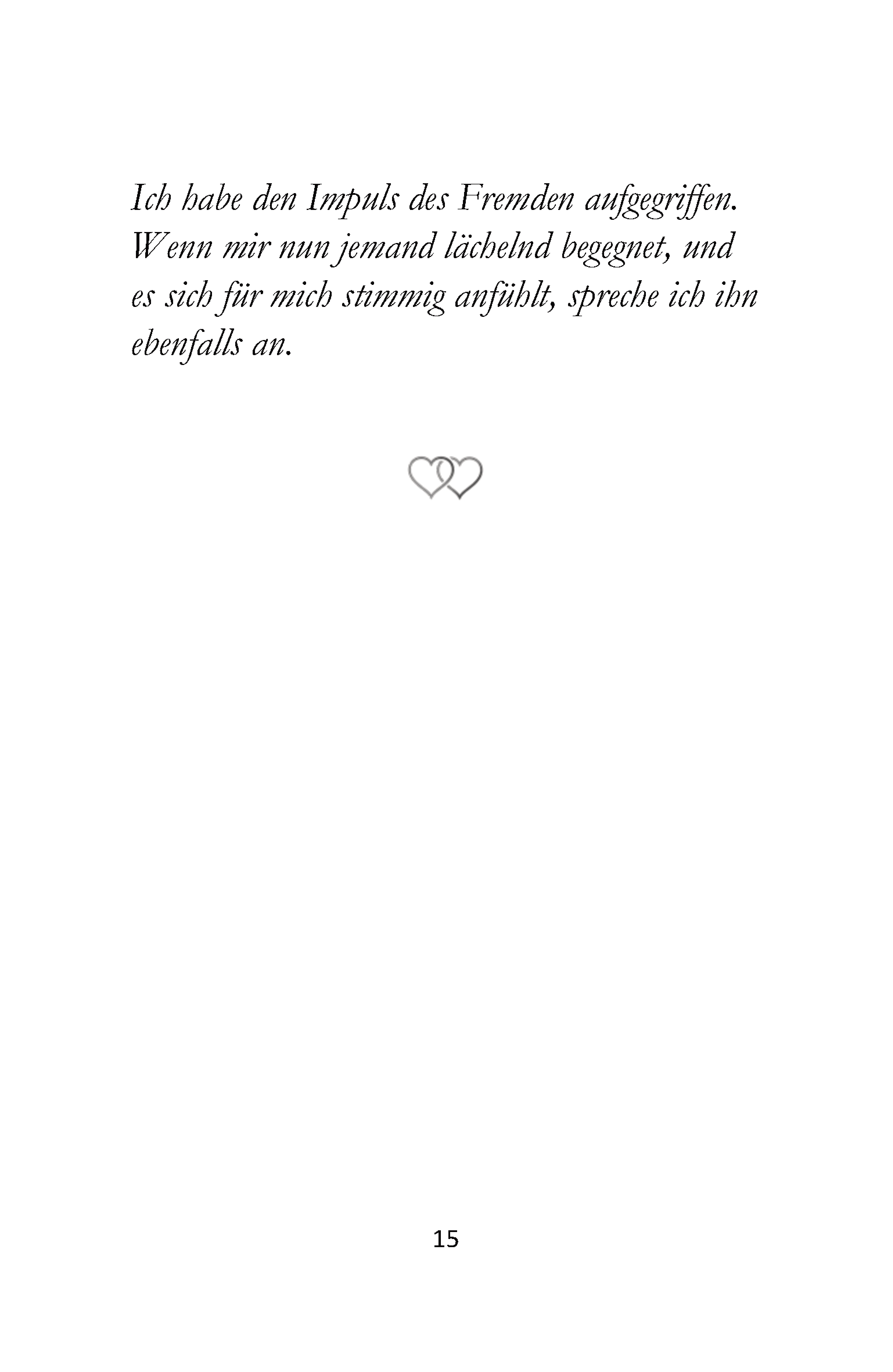 Ich habe den Impuls des Fremden aufgegriffen. Wenn mir nun jemand lächelnd begegnet, und es sich für mich stimmig anfühlt, spreche ich ihn ebenfalls an.

15